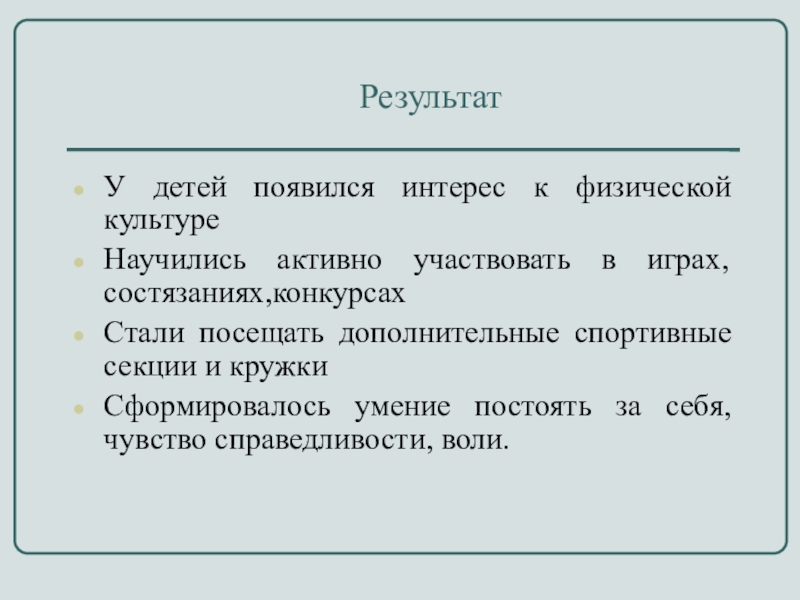 Результат

- У детей появился интерес к физической культуре
- Научились активно участвовать в играх, состязаниях,конкурсах
- Стали посещать дополнительные спортивные секции и кружки
- Сформировалось умение постоять за себя, чувство справедливости, воли.